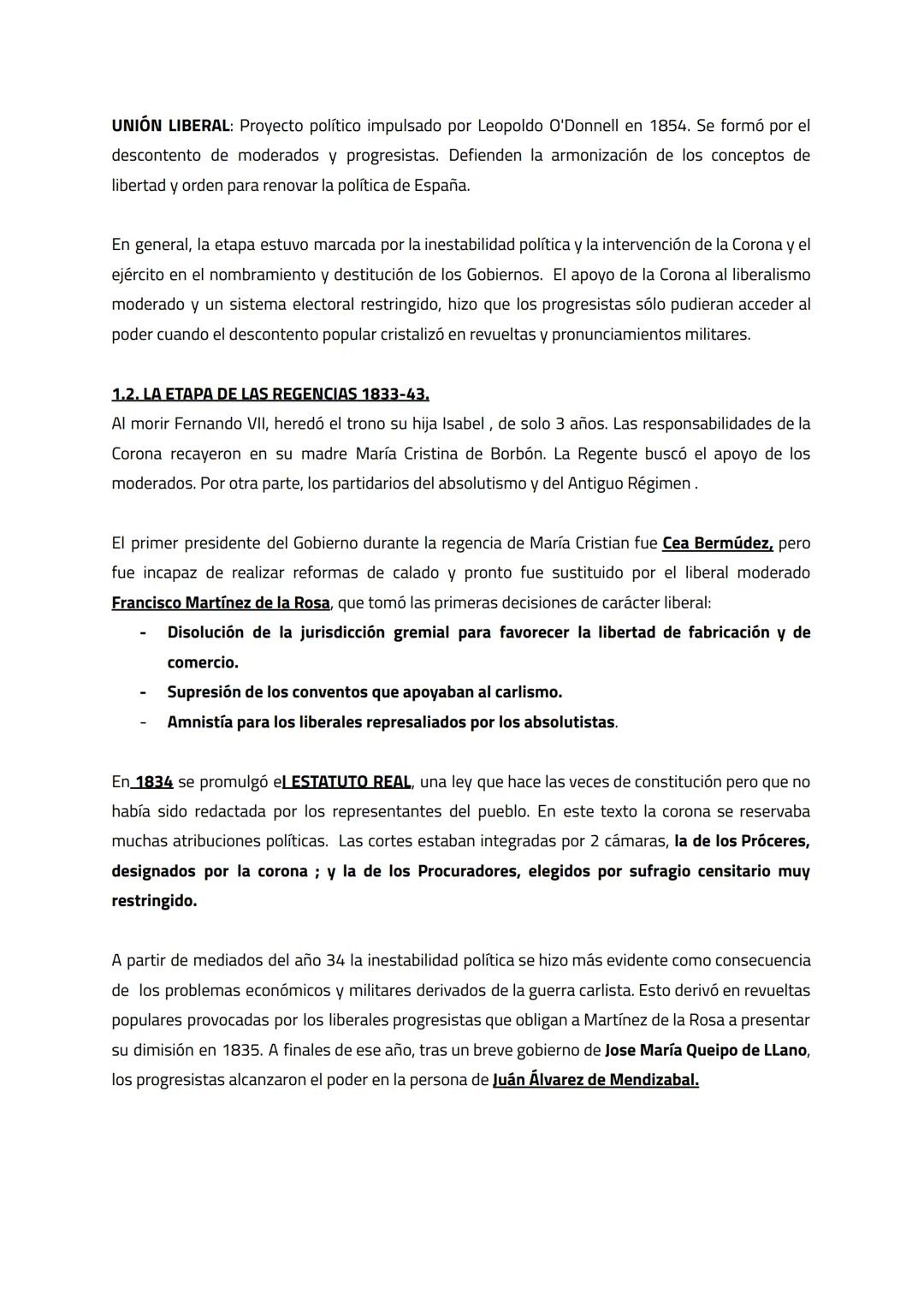 UNIÓN LIBERAL: Proyecto político impulsado por Leopoldo O'Donnell en 1854. Se formó por el descontento de moderados y progresistas. Defienden la armonización de los conceptos de libertad y orden para renovar la política de España.

En general, la etapa estuvo marcada por la inestabilidad política y la intervención de la Corona y el ejército en el nombramiento y destitución de los Gobiernos. El apoyo de la Corona al liberalismo moderado y un sistema electoral restringido, hizo que los progresistas sólo pudieran acceder al poder cuando el descontento popular cristalizó en revueltas y pronunciamientos militares.

1.2. LA ETAPA DE LAS REGENCIAS 1833-43.
Al morir Fernando VII, heredó el trono su hija Isabel , de solo 3 años. Las responsabilidades de la Corona recayeron en su madre María Cristina de Borbón. La Regente buscó el apoyo de los moderados. Por otra parte, los partidarios del absolutismo y del Antiguo Régimen .

El primer presidente del Gobierno durante la regencia de María Cristian fue Cea Bermúdez, pero fue incapaz de realizar reformas de calado y pronto fue sustituido por el liberal moderado Francisco Martínez de la Rosa, que tomó las primeras decisiones de carácter liberal:
- Disolución de la jurisdicción gremial para favorecer la libertad de fabricación y de comercio.
- Supresión de los conventos que apoyaban al carlismo.
- Amnistía para los liberales represaliados por los absolutistas.

En 1834 se promulgó el ESTATUTO REAL, una ley que hace las veces de constitución pero que no había sido redactada por los representantes del pueblo. En este texto la corona se reservaba muchas atribuciones políticas. Las cortes estaban integradas por 2 cámaras, la de los Próceres, designados por la corona ; y la de los Procuradores, elegidos por sufragio censitario muy restringido.

A partir de mediados del año 34 la inestabilidad política se hizo más evidente como consecuencia de los problemas económicos y militares derivados de la guerra carlista. Esto derivó en revueltas populares provocadas por los liberales progresistas que obligan a Martínez de la Rosa a presentar su dimisión en 1835. A finales de ese año, tras un breve gobierno de Jose María Queipo de LLano, los progresistas alcanzaron el poder en la persona de Juán Álvarez de Mendizabal.